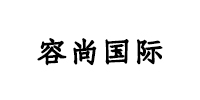 容尚国际